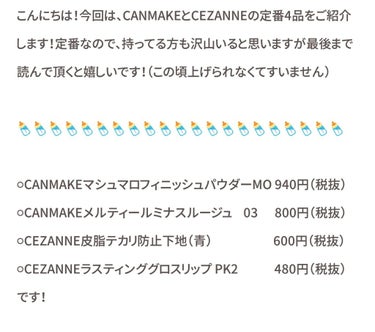 こんにちは！今回は、CANMAKEとCEZANNEの定番4品をご紹介します！定番なので、持ってる方も沢山いると思いますが最後まで読んで頂くと嬉しいです！（この頃上げられなくてすいません）

🍼🍼🍼🍼🍼🍼🍼🍼🍼🍼🍼🍼🍼🍼🍼🍼🍼🍼🍼🍼🍼

○CANMAKEマシュマロフィニッシュパウダーMO 940円（税抜）
○CANMAKEメルティールミナスルージュ　03　800円（税抜）
○CEZANNE皮脂テカリ防止下地（青）　600円（税抜）
○CEZANNEラスティンググロスリップ PK2　480円（税抜）
です！